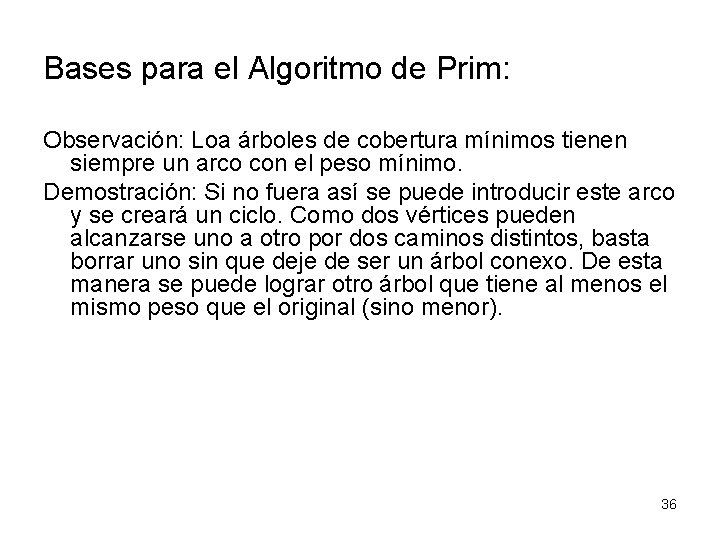 Bases para el Algoritmo de Prim:

Observación: Loa árboles de cobertura mínimos tienen siempre un arco con el peso mínimo.

Demostración: Si no fuera así se puede introducir este arco y se creará un ciclo. Como dos vértices pueden alcanzarse uno a otro por dos caminos distintos, basta borrar uno sin que deje de ser un árbol conexo. De esta manera se puede lograr otro árbol que tiene al menos el mismo peso que el original (sino menor).

36